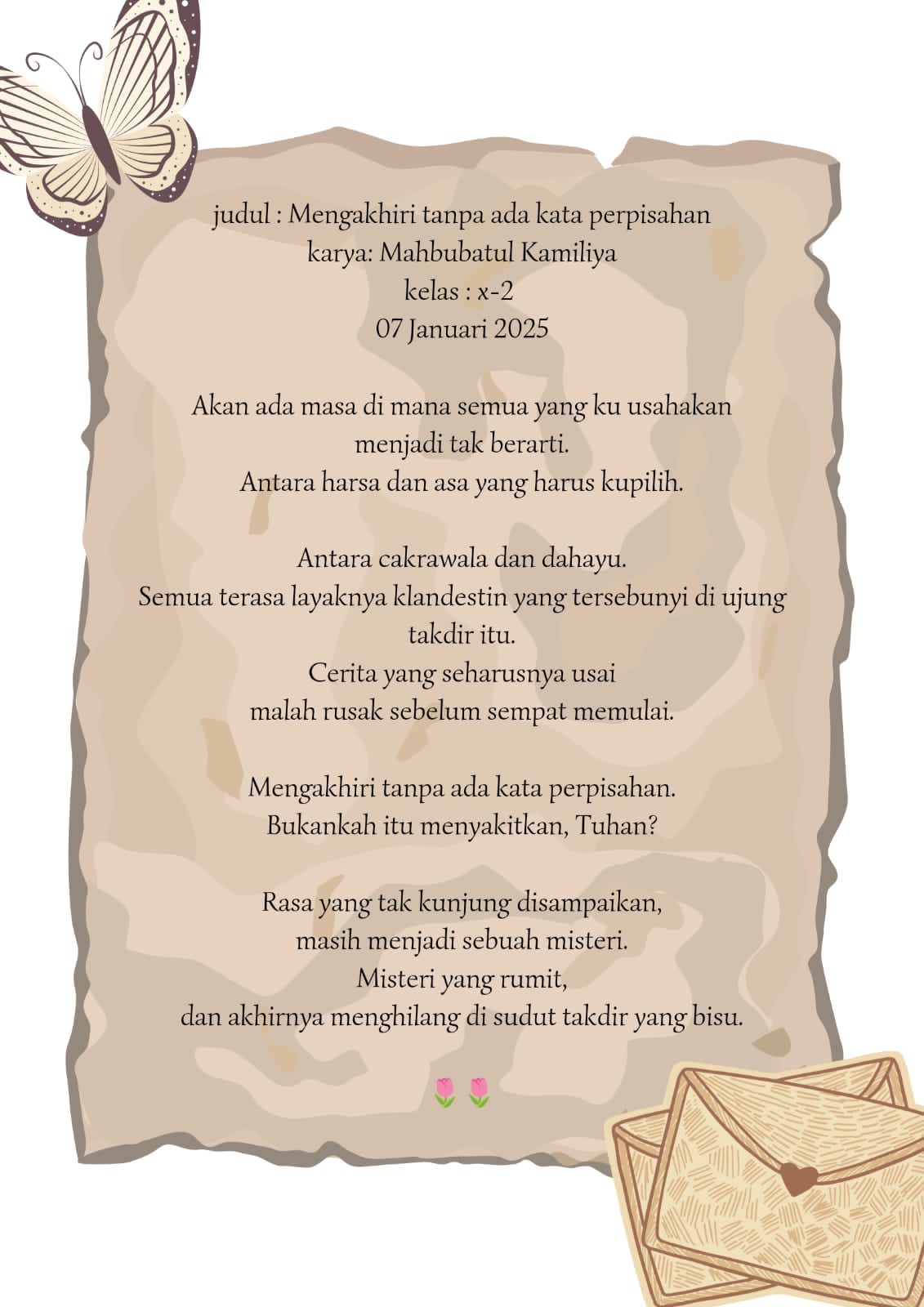 judul : Mengakhiri tanpa ada kata perpisahan
karya: Mahbubatul Kamiliya
kelas : x-2
07 Januari 2025

Akan ada masa di mana semua yang ku usahakan
menjadi tak berarti.
Antara harsa dan asa yang harus kupilih.

Antara cakrawala dan dahayu.
Semua terasa layaknya klandestin yang tersebunyi di ujung
takdir itu.
Cerita yang seharusnya usai
malah rusak sebelum sempat memulai.

Mengakhiri tanpa ada kata perpisahan.
Bukankah itu menyakitkan, Tuhan?

Rasa yang tak kunjung disampaikan,
masih menjadi sebuah misteri.
Misteri yang rumit,
dan akhirnya menghilang di sudut takdir yang bisu.

🌷🌷